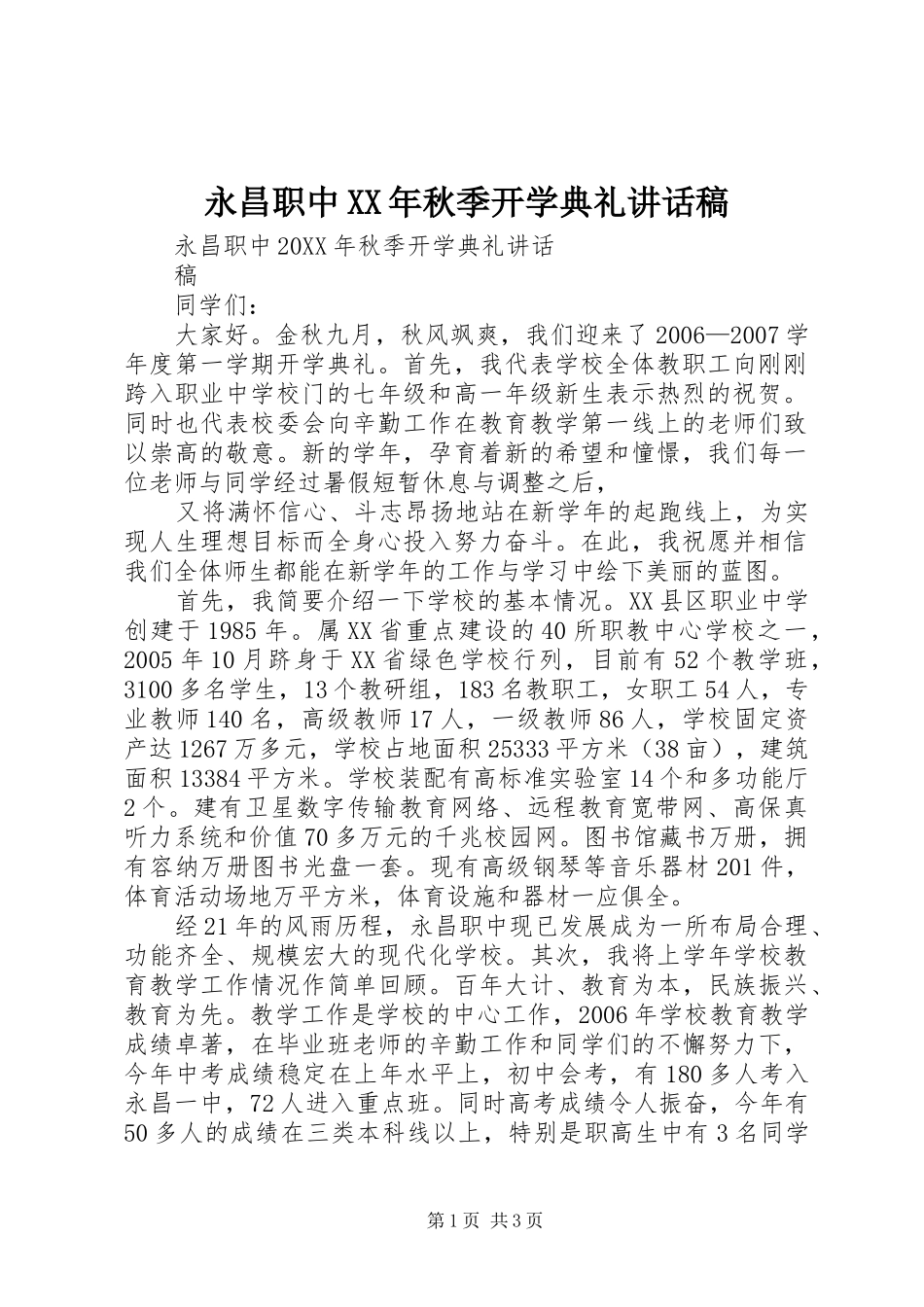 永昌职中XX年秋季开学典礼讲话稿

永昌职中20XX年秋季开学典礼讲话稿

同学们：

大家好。金秋九月，秋风飒爽，我们迎来了2006—2007学年度第一学期开学典礼。首先，我代表学校全体教职工向刚刚跨入职业中学校门的七年级和高一年级新生表示热烈的祝贺。同时也代表校委会向辛勤工作在教育教学第一线上的老师们致以崇高的敬意。新的学年，孕育着新的希望和憧憬，我们每一位老师与同学经过暑假短暂休息与调整之后，

又将满怀信心、斗志昂扬地站在新学年的起跑线上，为实现人生理想目标而全身心投入努力奋斗。在此，我祝愿并相信我们全体师生都能在新学年的工作与学习中绘下美丽的蓝图。

首先，我简要介绍一下学校的基本情况。XX县区职业中学创建于1985年。属XX省重点建设的40所职教中心学校之一，2005年10月跻身于XX省绿色学校行列，目前有52个教学班，3100多名学生，13个教研组，183名教职工，女职工54人，专业教师140名，高级教师17人，一级教师86人，学校固定资产达1267万多元，学校占地面积25333平方米（38亩），建筑面积13384平方米。学校装配有高标准实验室14个和多功能厅2个。建有卫星数字传输教育网络、远程教育宽带网、高保真听力系统和价值70多万元的千兆校园网。图书馆藏书万册，拥有容纳万册图书光盘一套。现有高级钢琴等音乐器材201件，体育活动场地万平方米，体育设施和器材一应俱全。

经21年的风雨历程，永昌职中现已发展成为一所布局合理、功能齐全、规模宏大的现代化学校。其次，我将上学年学校教育教学工作情况作简单回顾。百年大计、教育为本，民族振兴、教育为先。教学工作是学校的中心工作，2006年学校教育教学成绩卓著，在毕业班老师的辛勤工作和同学们的不懈努力下，今年中考成绩稳定在上年水平上，初中会考，有180多人考入永昌一中，72人进入重点班。同时高考成绩令人振奋，今年有50多人的成绩在三类本科线以上，特别是职高生中有3名同学

第1页 共3页